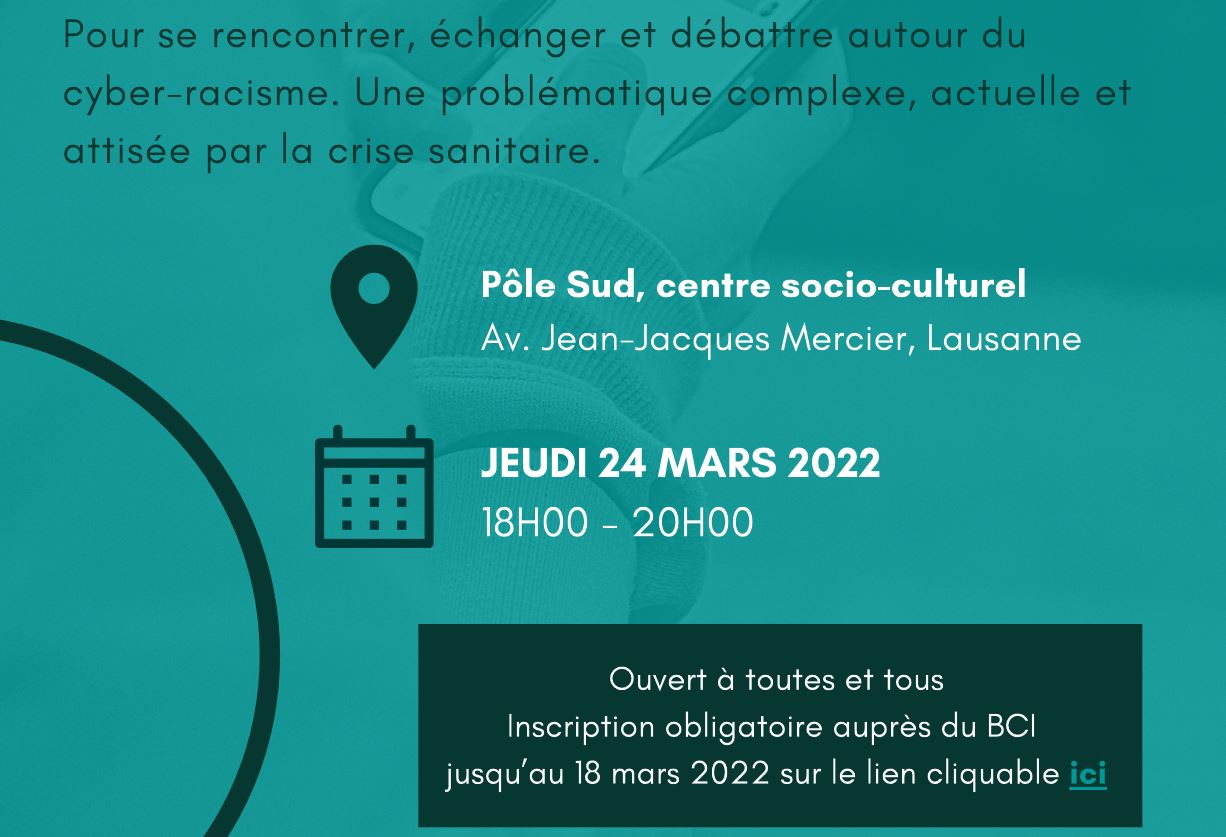 Pour se rencontrer, échanger et débattre autour du cyber-racisme. Une problématique complexe, actuelle et attisée par la crise sanitaire.

Pôle Sud, centre socio-culturel
Av. Jean-Jacques Mercier, Lausanne

JEUDI 24 MARS 2022
18H00 - 20H00

Ouvert à toutes et tous
Inscription obligatoire auprès du BCI
jusqu'au 18 mars 2022 sur le lien cliquable ici